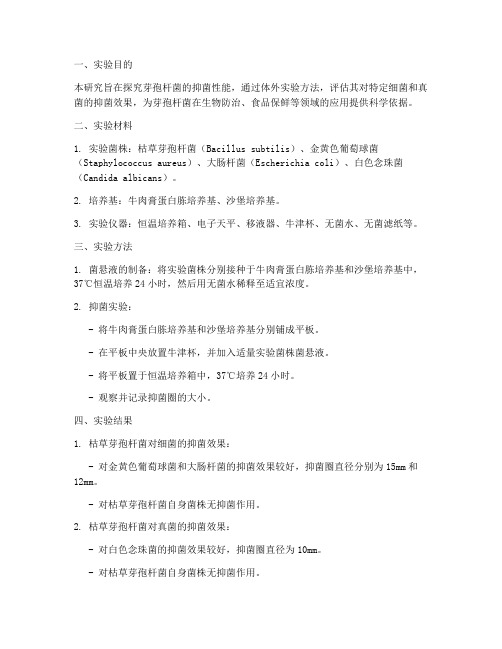 一、实验目的

本研究旨在探究芽孢杆菌的抑菌性能，通过体外实验方法，评估其对特定细菌和真菌的抑菌效果，为芽孢杆菌在生物防治、食品保鲜等领域的应用提供科学依据。

二、实验材料

1. 实验菌株：枯草芽孢杆菌（Bacillus subtilis）、金黄色葡萄球菌（Staphylococcus aureus）、大肠杆菌（Escherichia coli）、白色念珠菌（Candida albicans）。

2. 培养基：牛肉膏蛋白胨培养基、沙堡培养基。

3. 实验仪器：恒温培养箱、电子天平、移液器、牛津杯、无菌水、无菌滤纸等。

三、实验方法

1. 菌悬液的制备：将实验菌株分别接种于牛肉膏蛋白胨培养基和沙堡培养基中，37℃恒温培养 24 小时，然后用无菌水稀释至适宜浓度。

2. 抑菌实验：

- 将牛肉膏蛋白胨培养基和沙堡培养基分别铺成平板。

- 在平板中央放置牛津杯，并加入适量实验菌株菌悬液。

- 将平板置于恒温培养箱中，37℃培养 24 小时。

- 观察并记录抑菌圈的大小。

四、实验结果

1. 枯草芽孢杆菌对细菌的抑菌效果：

- 对金黄色葡萄球菌和大肠杆菌的抑菌效果较好，抑菌圈直径分别为 15mm 和 12mm。

- 对枯草芽孢杆菌自身菌株无抑菌作用。

2. 枯草芽孢杆菌对真菌的抑菌效果：

- 对白色念珠菌的抑菌效果较好，抑菌圈直径为 10mm。

- 对枯草芽孢杆菌自身菌株无抑菌作用。